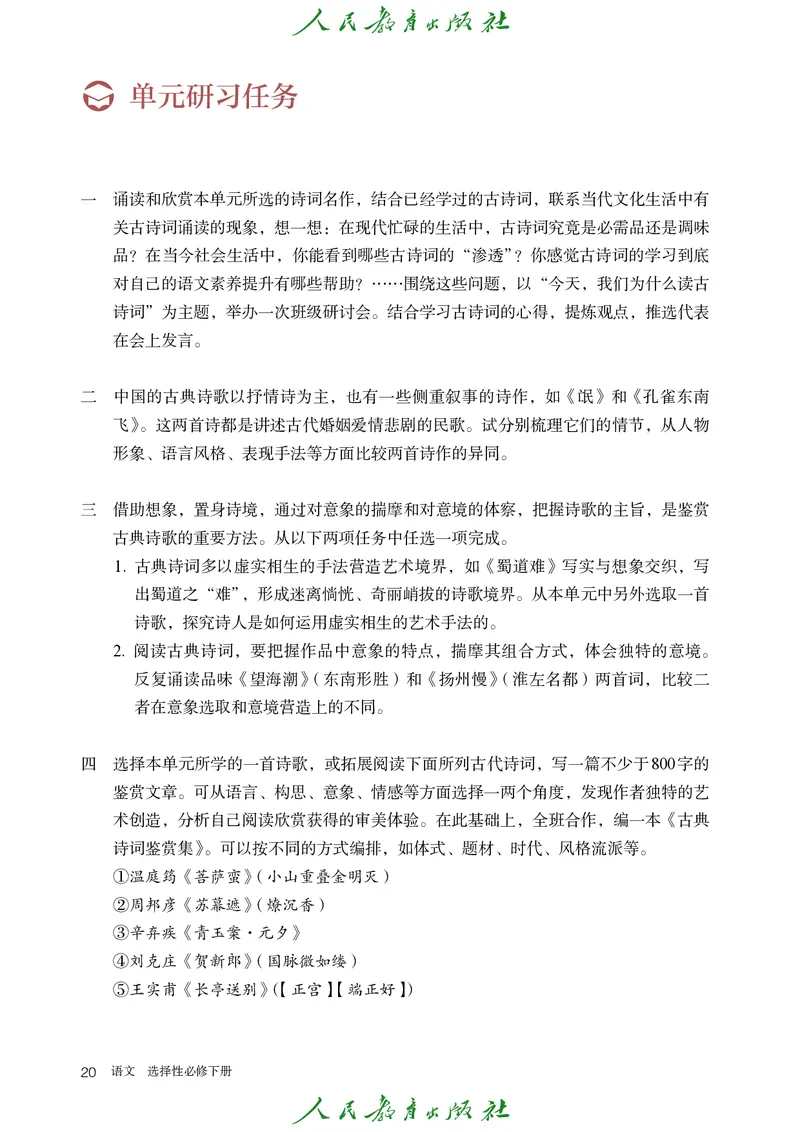 人民教育出版社

单元研习任务

一 诵读和欣赏本单元所选的诗词名作，结合已经学过的古诗词，联系当代文化生活中有关古诗词诵读的现象，想一想：在现代忙碌的生活中，古诗词究竟是必需品还是调味品？在当今社会生活中，你能看到哪些古诗词的“渗透”？你感觉古诗词的学习到底对自己的语文素养提升有哪些帮助？……围绕这些问题，以“今天，我们为什么读古诗词”为主题，举办一次班级研讨会。结合学习古诗词的心得，提炼观点，推选代表在会上发言。

二 中国的古典诗歌以抒情诗为主，也有一些侧重叙事的诗作，如《氓》和《孔雀东南飞》。这两首诗都是讲述古代婚姻爱情悲剧的民歌。试分别梳理它们的情节，从人物形象、语言风格、表现手法等方面比较两首诗作的异同。

三 借助想象，置身诗境，通过对意象的揣摩和对意境的体察，把握诗歌的主旨，是鉴赏古典诗歌的重要方法。从以下两项任务中任选一项完成。
1. 古典诗词多以虚实相生的手法营造艺术境界，如《蜀道难》写实与想象交织，写出蜀道之“难”，形成迷离惝恍、奇丽峭拔的诗歌境界。从本单元中另外选取一首诗歌，探究诗人是如何运用虚实相生的艺术手法的。
2. 阅读古典诗词，要把握作品中意象的特点，揣摩其组合方式，体会独特的意境。反复诵读品味《望海潮》（东南形胜）和《扬州慢》（淮左名都）两首词，比较二者在意象选取和意境营造上的不同。

四 选择本单元所学的一首诗歌，或拓展阅读下面所列古代诗词，写一篇不少于800字的鉴赏文章。可从语言、构思、意象、情感等方面选择一两个角度，发现作者独特的艺术创造，分析自己阅读欣赏获得的审美体验。在此基础上，全班合作，编一本《古典诗词鉴赏集》。可以按不同的方式编排，如体式、题材、时代、风格流派等。
①温庭筠《菩萨蛮》（小山重叠金明灭）
②周邦彦《苏幕遮》（燎沉香）
③辛弃疾《青玉案·元夕》
④刘克庄《贺新郎》（国脉微如缕）
⑤王实甫《长亭送别》（【正宫】【端正好】）

20 语文 选择性必修下册

人民教育出版社